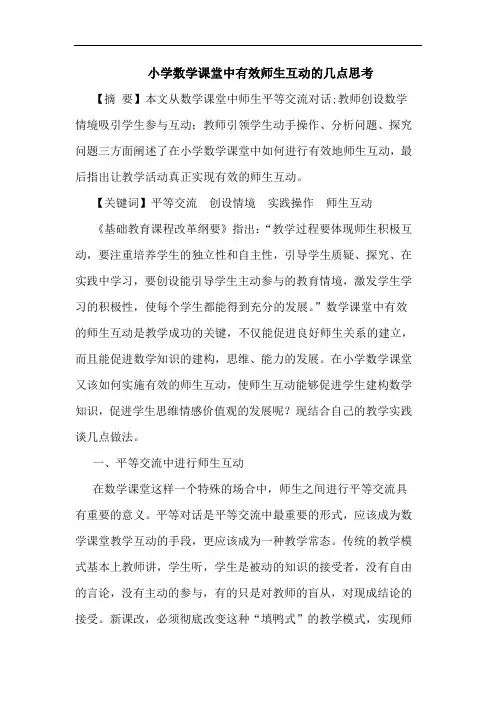 小学数学课堂中有效师生互动的几点思考

【摘 要】本文从数学课堂中师生平等交流对话;教师创设数学情境吸引学生参与互动;教师引领学生动手操作、分析问题、探究问题三方面阐述了在小学数学课堂中如何进行有效地师生互动，最后指出让教学活动真正实现有效的师生互动。

【关键词】平等交流 创设情境 实践操作 师生互动

《基础教育课程改革纲要》指出：“教学过程要体现师生积极互动，要注重培养学生的独立性和自主性，引导学生质疑、探究、在实践中学习，要创设能引导学生主动参与的教育情境，激发学生学习的积极性，使每个学生都能得到充分的发展。”数学课堂中有效的师生互动是教学成功的关键，不仅能促进良好师生关系的建立，而且能促进数学知识的建构，思维、能力的发展。在小学数学课堂又该如何实施有效的师生互动，使师生互动能够促进学生建构数学知识，促进学生思维情感价值观的发展呢？现结合自己的教学实践谈几点做法。

一、平等交流中进行师生互动

在数学课堂这样一个特殊的场合中，师生之间进行平等交流具有重要的意义。平等对话是平等交流中最重要的形式，应该成为数学课堂教学互动的手段，更应该成为一种教学常态。传统的教学模式基本上教师讲，学生听，学生是被动的知识的接受者，没有自由的言论，没有主动的参与，有的只是对教师的盲从，对现成结论的接受。新课改，必须彻底改变这种“填鸭式”的教学模式，实现师